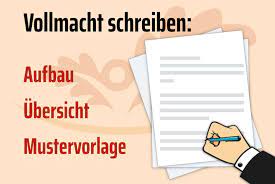 Vollmacht schreiben:

Aufbau

Übersicht

Mustervorlage